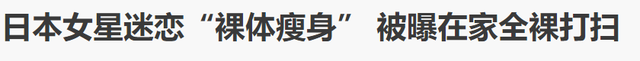 日本女星迷恋“裸体瘦身” 被曝在家全裸打扫